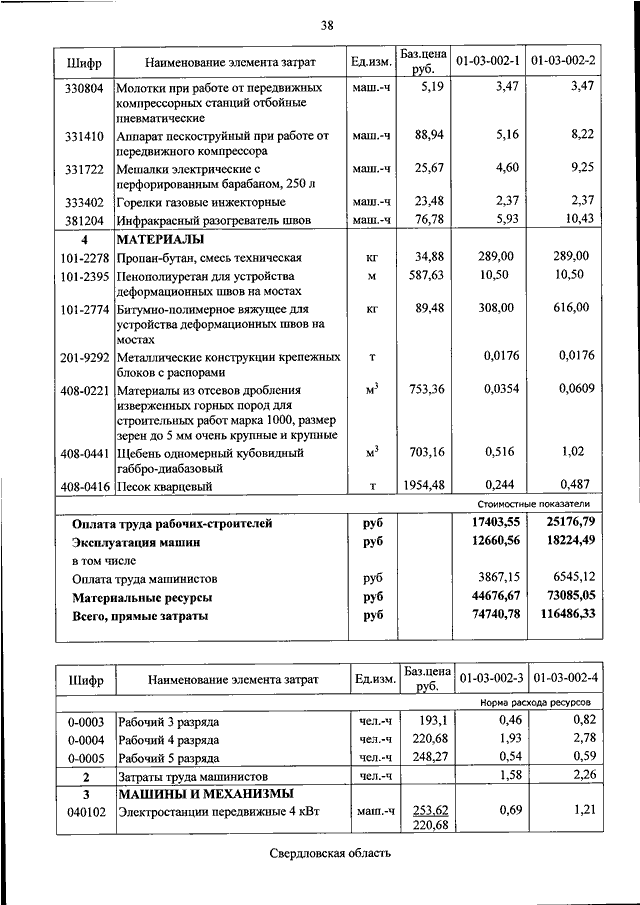 38

| Шифр | Наименование элемента затрат | Ед.изм. | Баз.цена руб. | 01-03-002-1 | 01-03-002-2 |
|---|---|---|---|---|---|
| 330804 | Молотки при работе от передвижных компрессорных станций отбойные пневматические | маш.-ч | 5,19 | 3,47 | 3,47 |
| 331410 | Аппарат пескоструйный при работе от передвижного компрессора | маш.-ч | 88,94 | 5,16 | 8,22 |
| 331722 | Мешалки электрические с перфорированным барабаном, 250 л | маш.-ч | 25,67 | 4,60 | 9,25 |
| 333402 | Горелки газовые инжекторные | маш.-ч | 23,48 | 2,37 | 2,37 |
| 381204 | Инфракрасный разогреватель швов | маш.-ч | 76,78 | 5,93 | 10,43 |
| 4 | МАТЕРИАЛЫ | | | | |
| 101-2278 | Пропан-бутан, смесь техническая | кг | 34,88 | 289,00 | 289,00 |
| 101-2395 | Пенополиуретан для устройства деформационных швов на мостах | м | 587,63 | 10,50 | 10,50 |
| 101-2774 | Битумно-полимерное вяжущее для устройства деформационных швов на мостах | кг | 89,48 | 308,00 | 616,00 |
| 201-9292 | Металлические конструкции крепежных блоков с распорами | т | | 0,0176 | 0,0176 |
| 408-0221 | Материалы из отсевов дробления изверженных горных пород для строительных работ марка 1000, размер зерен до 5 мм очень крупные и крупные | $м^3$ | 753,36 | 0,0354 | 0,0609 |
| 408-0441 | Щебень одномерный кубовидный габбро-диабазовый | $м^3$ | 703,16 | 0,516 | 1,02 |
| 408-0416 | Песок кварцевый | т | 1954,48 | 0,244 | 0,487 |
| | | | | Стоимостные показатели | |
| | Оплата труда рабочих-строителей | руб | | 17403,55 | 25176,79 |
| | Эксплуатация машин | руб | | 12660,56 | 18224,49 |
| | в том числе | | | | |
| | Оплата труда машинистов | руб | | 3867,15 | 6545,12 |
| | Материальные ресурсы | руб | | 44676,67 | 73085,05 |
| | Всего, прямые затраты | руб | | 74740,78 | 116486,33 |

| Шифр | Наименование элемента затрат | Ед.изм. | Баз.цена руб. | 01-03-002-3 | 01-03-002-4 |
|---|---|---|---|---|---|
| | | | | Норма расхода ресурсов | |
| 0-0003 | Рабочий 3 разряда | чел.-ч | 193,1 | 0,46 | 0,82 |
| 0-0004 | Рабочий 4 разряда | чел.-ч | 220,68 | 1,93 | 2,78 |
| 0-0005 | Рабочий 5 разряда | чел.-ч | 248,27 | 0,54 | 0,59 |
| 2 | Затраты труда машинистов | чел.-ч | | 1,58 | 2,26 |
| 3 | МАШИНЫ И МЕХАНИЗМЫ | | | | |
| 040102 | Электростанции передвижные 4 кВт | маш.-ч | 253,62 220,68 | 0,69 | 1,21 |

Свердловская область